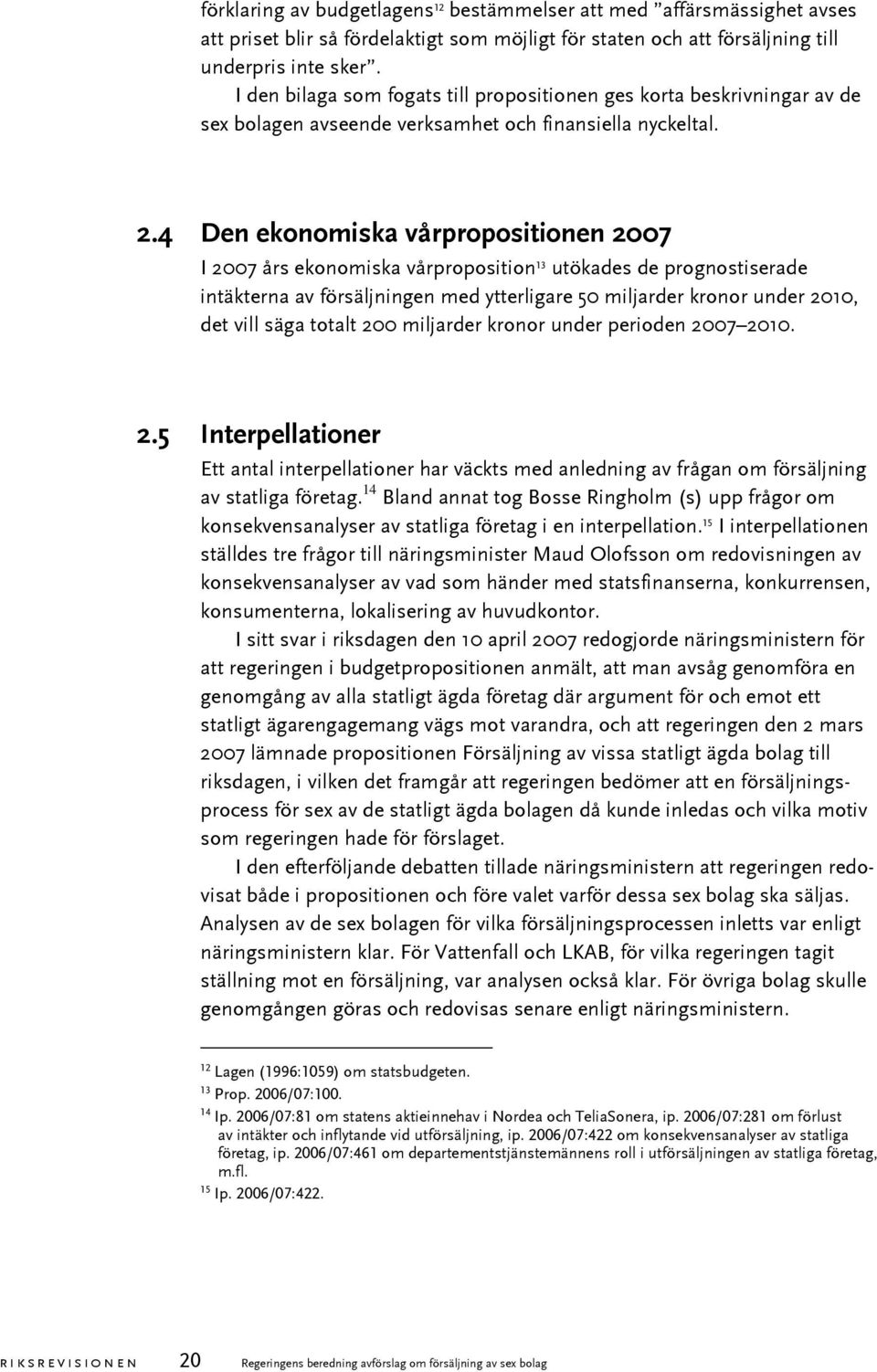 förklaring av budgetlagens$^{12}$ bestämmelser att med ”affärsmässighet avses att priset blir så fördelaktigt som möjligt för staten och att försäljning till underpris inte sker”.

I den bilaga som fogats till propositionen ges korta beskrivningar av de sex bolagen avseende verksamhet och finansiella nyckeltal.

2.4 Den ekonomiska vårpropositionen 2007

I 2007 års ekonomiska vårproposition$^{13}$ utökades de prognostiserade intäkterna av försäljningen med ytterligare 50 miljarder kronor under 2010, det vill säga totalt 200 miljarder kronor under perioden 2007–2010.

2.5 Interpellationer

Ett antal interpellationer har väckts med anledning av frågan om försäljning av statliga företag.$^{14}$ Bland annat tog Bosse Ringholm (s) upp frågor om konsekvensanalyser av statliga företag i en interpellation.$^{15}$ I interpellationen ställdes tre frågor till näringsminister Maud Olofsson om redovisningen av konsekvensanalyser av vad som händer med statsfinanserna, konkurrensen, konsumenterna, lokalisering av huvudkontor.

I sitt svar i riksdagen den 10 april 2007 redogjorde näringsministern för att regeringen i budgetpropositionen anmält, att man avsåg genomföra en genomgång av alla statligt ägda företag där argument för och emot ett statligt ägarengagemang vägs mot varandra, och att regeringen den 2 mars 2007 lämnade propositionen Försäljning av vissa statligt ägda bolag till riksdagen, i vilken det framgår att regeringen bedömer att en försäljningsprocess för sex av de statligt ägda bolagen då kunde inledas och vilka motiv som regeringen hade för förslaget.

I den efterföljande debatten tillade näringsministern att regeringen redovisat både i propositionen och före valet varför dessa sex bolag ska säljas. Analysen av de sex bolagen för vilka försäljningsprocessen inletts var enligt näringsministern klar. För Vattenfall och LKAB, för vilka regeringen tagit ställning mot en försäljning, var analysen också klar. För övriga bolag skulle genomgången göras och redovisas senare enligt näringsministern.

$^{12}$ Lagen (1996:1059) om statsbudgeten.
$^{13}$ Prop. 2006/07:100.
$^{14}$ Ip. 2006/07:81 om statens aktieinnehav i Nordea och TeliaSonera, ip. 2006/07:281 om förlust av intäkter och inflytande vid utförsäljning, ip. 2006/07:422 om konsekvensanalyser av statliga företag, ip. 2006/07:461 om departementstjänstemännens roll i utförsäljningen av statliga företag, m.fl.
$^{15}$ Ip. 2006/07:422.

RIKSREVISIONEN 20 Regeringens beredning avförslag om försäljning av sex bolag